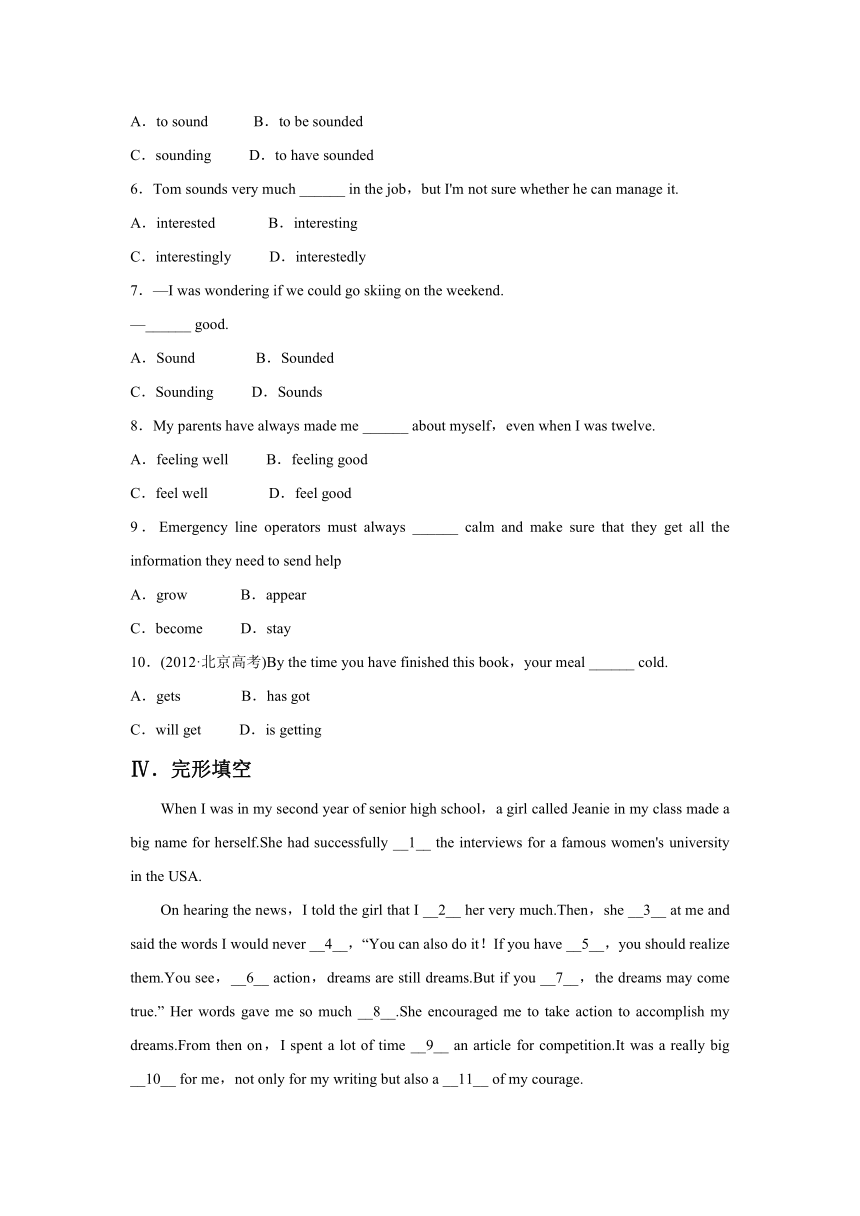 A．to sound B．to be sounded

C．sounding D．to have sounded

6．Tom sounds very much ______ in the job，but I'm not sure whether he can manage it.

A．interested B．interesting

C．interestingly D．interestedly

7．—I was wondering if we could go skiing on the weekend.

—______ good.

A．Sound B．Sounded

C．Sounding D．Sounds

8．My parents have always made me ______ about myself，even when I was twelve.

A．feeling well B．feeling good

C．feel well D．feel good

9．Emergency line operators must always ______ calm and make sure that they get all the information they need to send help

A．grow B．appear

C．become D．stay

10．(2012·北京高考)By the time you have finished this book，your meal ______ cold.

A．gets B．has got

C．will get D．is getting

Ⅳ．完形填空

When I was in my second year of senior high school，a girl called Jeanie in my class made a big name for herself.She had successfully __1__ the interviews for a famous women's university in the USA.

On hearing the news，I told the girl that I __2__ her very much.Then，she __3__ at me and said the words I would never __4__，“You can also do it！If you have __5__，you should realize them.You see，__6__ action，dreams are still dreams.But if you __7__，the dreams may come true.” Her words gave me so much __8__.She encouraged me to take action to accomplish my dreams.From then on，I spent a lot of time __9__ an article for competition.It was a really big __10__ for me，not only for my writing but also a __11__ of my courage.